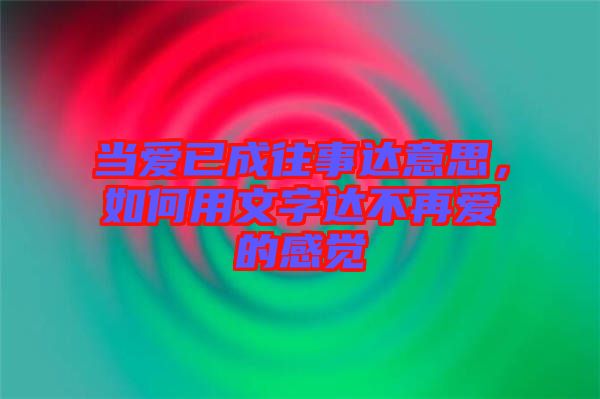 当爱已成往事达意思，如何用文字达不再爱的感觉